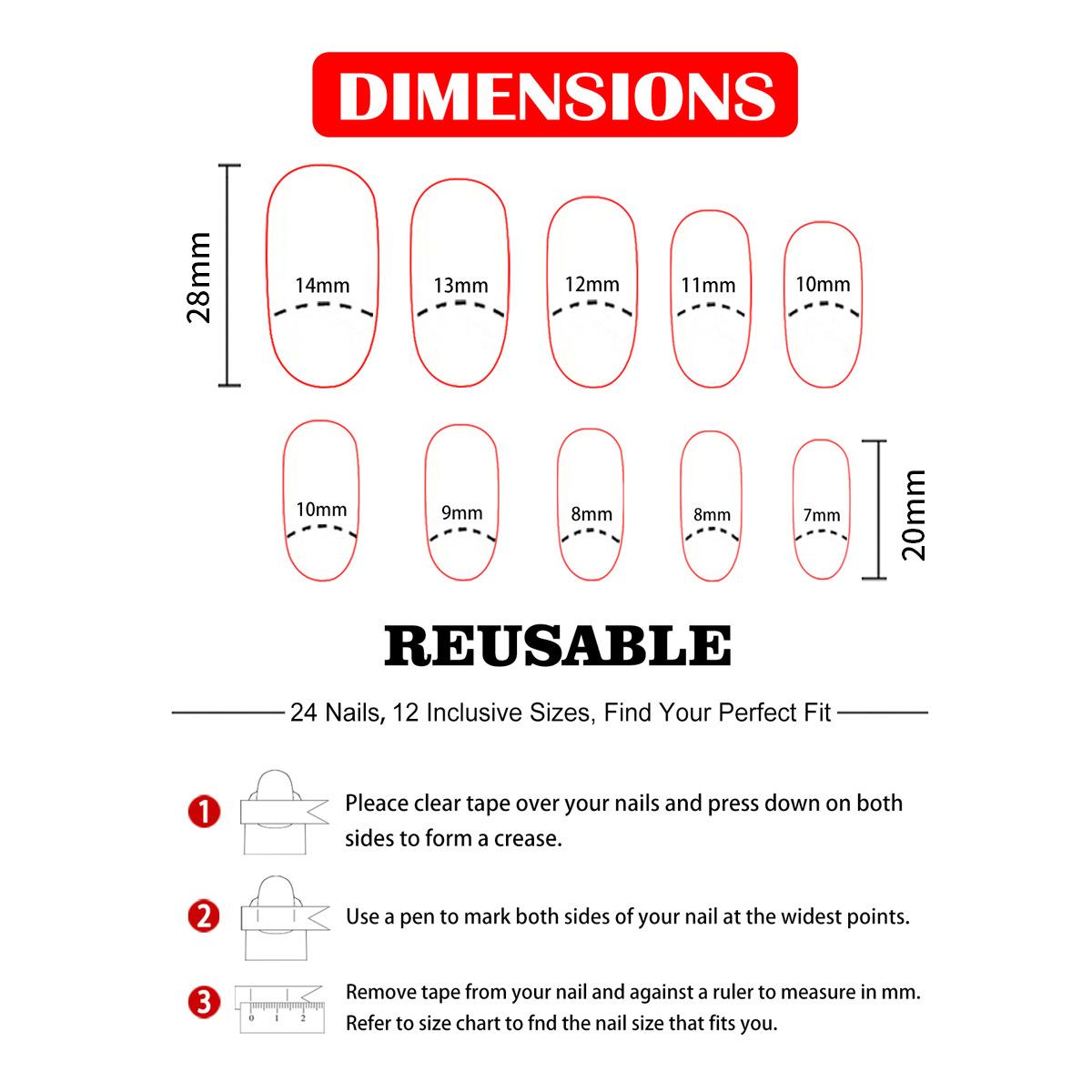 DIMENSIONS

28mm

14mm

13mm

12mm

11mm

10mm

10mm

9mm

8mm

8mm

7mm

20mm

REUSABLE

24 Nails, 12 Inclusive Sizes, Find Your Perfect Fit

1 Pleace clear tape over your nails and press down on both sides to form a crease.

2 Use a pen to mark both sides of your nail at the widest points.

3 0 1 2 Remove tape from your nail and against a ruler to measure in mm. Refer to size chart to fnd the nail size that fits you.